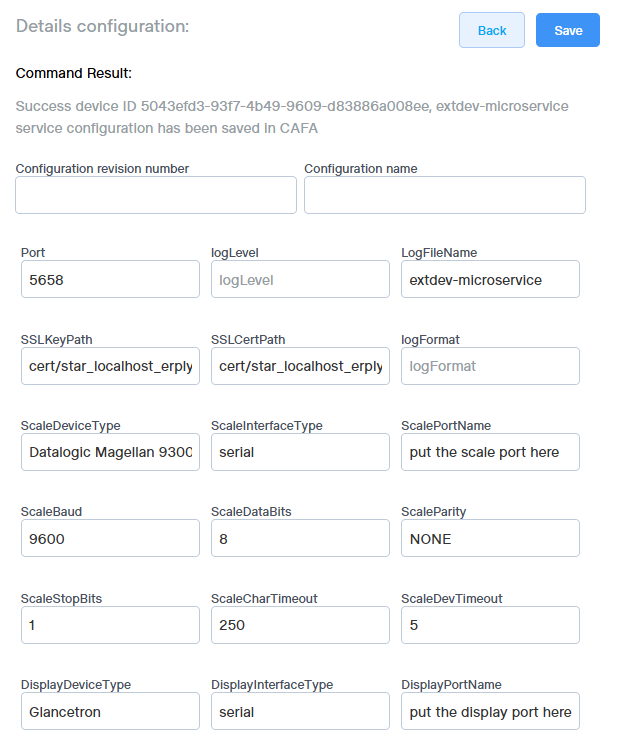 Details configuration:

Back

Save

Command Result:

Success device ID 5043efd3-93f7-4b49-9609-d83886a008ee, extdev-microservice service configuration has been saved in CAFA

Configuration revision number

Configuration name

Port
5658

logLevel
logLevel

LogFileName
extdev-microservice

SSLKeyPath
cert/star_localhost_erply

SSLCertPath
cert/star_localhost_erply

logFormat
logFormat

ScaleDeviceType
Datalogic Magellan 9300

ScaleInterfaceType
serial

ScalePortName
put the scale port here

ScaleBaud
9600

ScaleDataBits
8

ScaleParity
NONE

ScaleStopBits
1

ScaleCharTimeout
250

ScaleDevTimeout
5

DisplayDeviceType
Glancetron

DisplayInterfaceType
serial

DisplayPortName
put the display port here